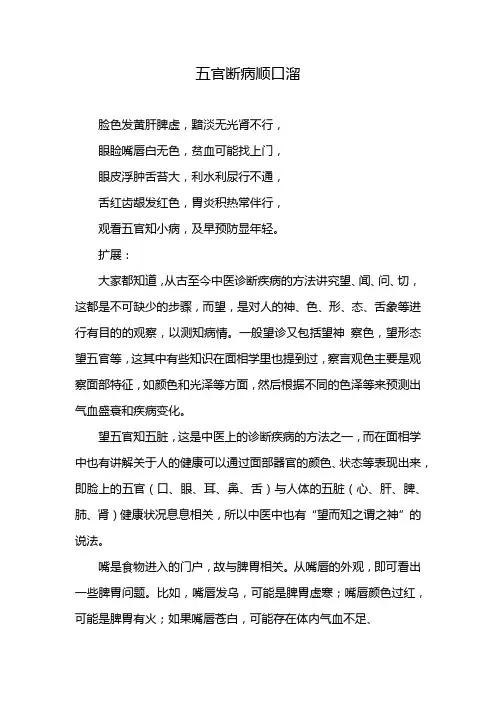 五官断病顺口溜

脸色发黄肝脾虚，黯淡无光肾不行，

眼睑嘴唇白无色，贫血可能找上门，

眼皮浮肿舌苔大，利水利尿行不通，

舌红齿龈发红色，胃炎积热常伴行，

观看五官知小病，及早预防显年轻。

扩展：

大家都知道，从古至今中医诊断疾病的方法讲究望、闻、问、切，这都是不可缺少的步骤，而望，是对人的神、色、形、态、舌象等进行有目的的观察，以测知病情。一般望诊又包括望神 察色，望形态望五官等，这其中有些知识在面相学里也提到过，察言观色主要是观察面部特征，如颜色和光泽等方面，然后根据不同的色泽等来预测出气血盛衰和疾病变化。

望五官知五脏，这是中医上的诊断疾病的方法之一，而在面相学中也有讲解关于人的健康可以通过面部器官的颜色、状态等表现出来，即脸上的五官（口、眼、耳、鼻、舌）与人体的五脏（心、肝、脾、肺、肾）健康状况息息相关，所以中医中也有“望而知之谓之神”的说法。

嘴是食物进入的门户，故与脾胃相关。从嘴唇的外观，即可看出一些脾胃问题。比如，嘴唇发乌，可能是脾胃虚寒；嘴唇颜色过红，可能是脾胃有火；如果嘴唇苍白，可能存在体内气血不足、